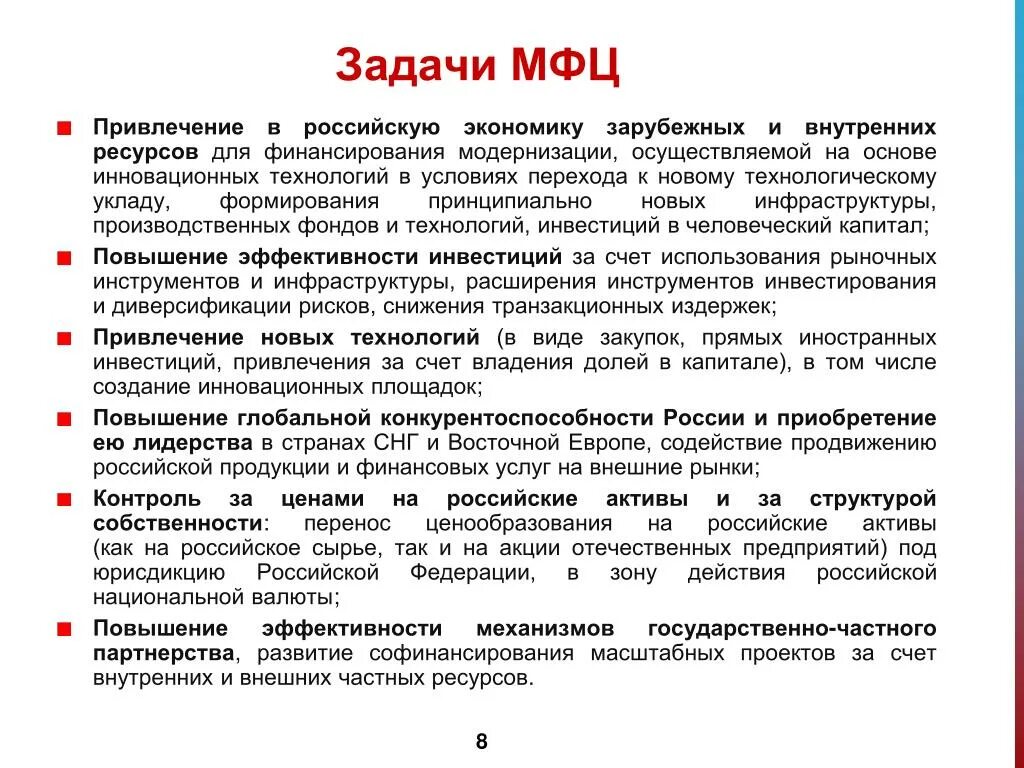 Задачи МФЦ

Привлечение в российскую экономику зарубежных и внутренних ресурсов для финансирования модернизации, осуществляемой на основе инновационных технологий в условиях перехода к новому технологическому укладу, формирования принципиально новых инфраструктуры, производственных фондов и технологий, инвестиций в человеческий капитал;

Повышение эффективности инвестиций за счет использования рыночных инструментов и инфраструктуры, расширения инструментов инвестирования и диверсификации рисков, снижения транзакционных издержек;

Привлечение новых технологий (в виде закупок, прямых иностранных инвестиций, привлечения за счет владения долей в капитале), в том числе создание инновационных площадок;

Повышение глобальной конкурентоспособности России и приобретение ею лидерства в странах СНГ и Восточной Европе, содействие продвижению российской продукции и финансовых услуг на внешние рынки;

Контроль за ценами на российские активы и за структурой собственности: перенос ценообразования на российские активы (как на российское сырье, так и на акции отечественных предприятий) под юрисдикцию Российской Федерации, в зону действия российской национальной валюты;

Повышение эффективности механизмов государственно-частного партнерства, развитие софинансирования масштабных проектов за счет внутренних и внешних частных ресурсов.

8